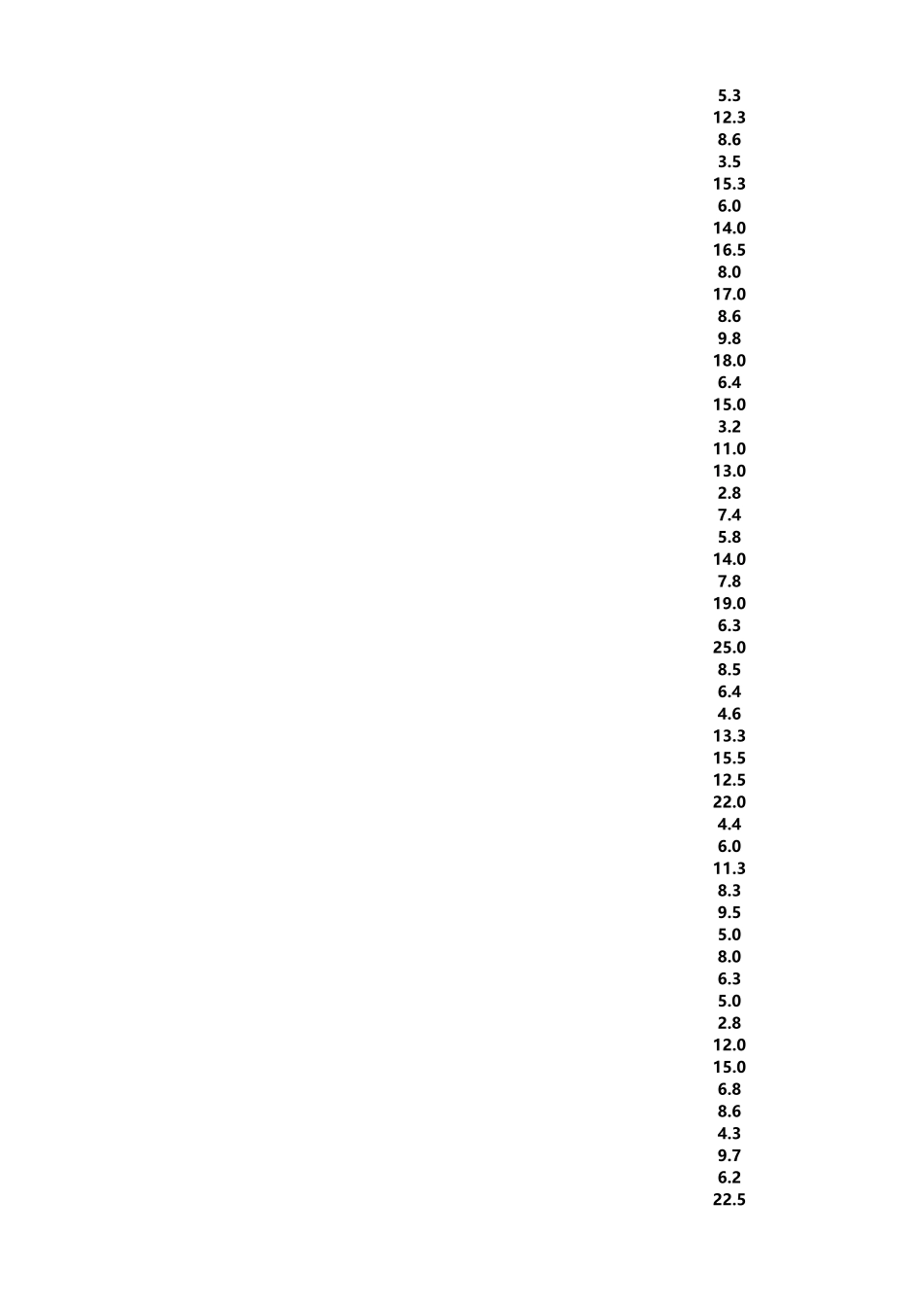 5.3
12.3
8.6
3.5
15.3
6.0
14.0
16.5
8.0
17.0
8.6
9.8
18.0
6.4
15.0
3.2
11.0
13.0
2.8
7.4
5.8
14.0
7.8
19.0
6.3
25.0
8.5
6.4
4.6
13.3
15.5
12.5
22.0
4.4
6.0
11.3
8.3
9.5
5.0
8.0
6.3
5.0
2.8
12.0
15.0
6.8
8.6
4.3
9.7
6.2
22.5